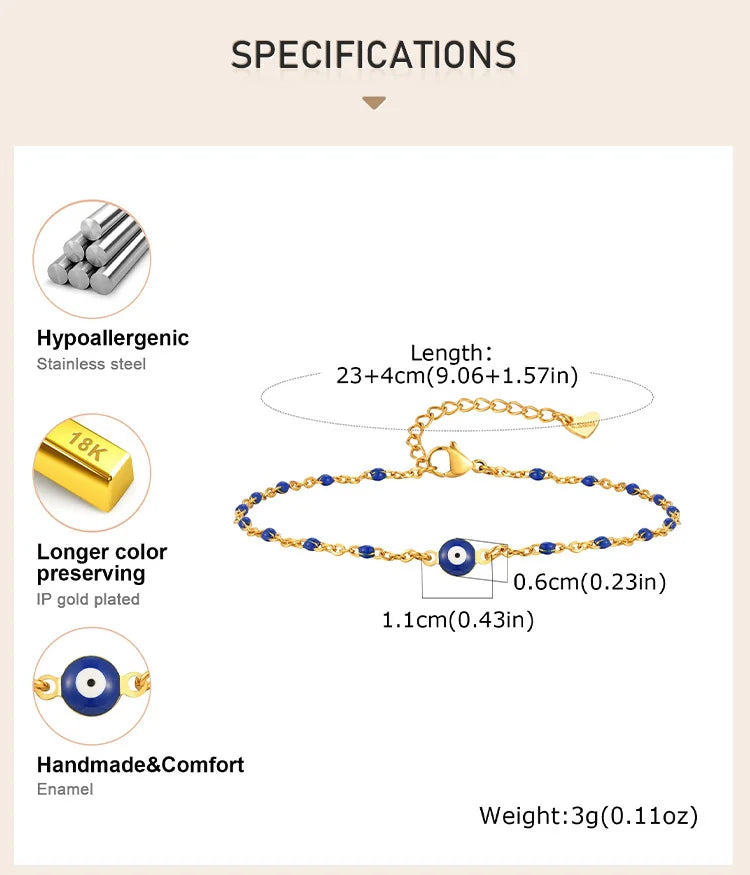 SPECIFICATIONS

Hypoallergenic
Stainless steel

18K

Longer color preserving
IP gold plated

Handmade&Comfort
Enamel

Length:
23+4cm(9.06+1.57in)

0.6cm(0.23in)

1.1cm(0.43in)

Weight:3g(0.11oz)